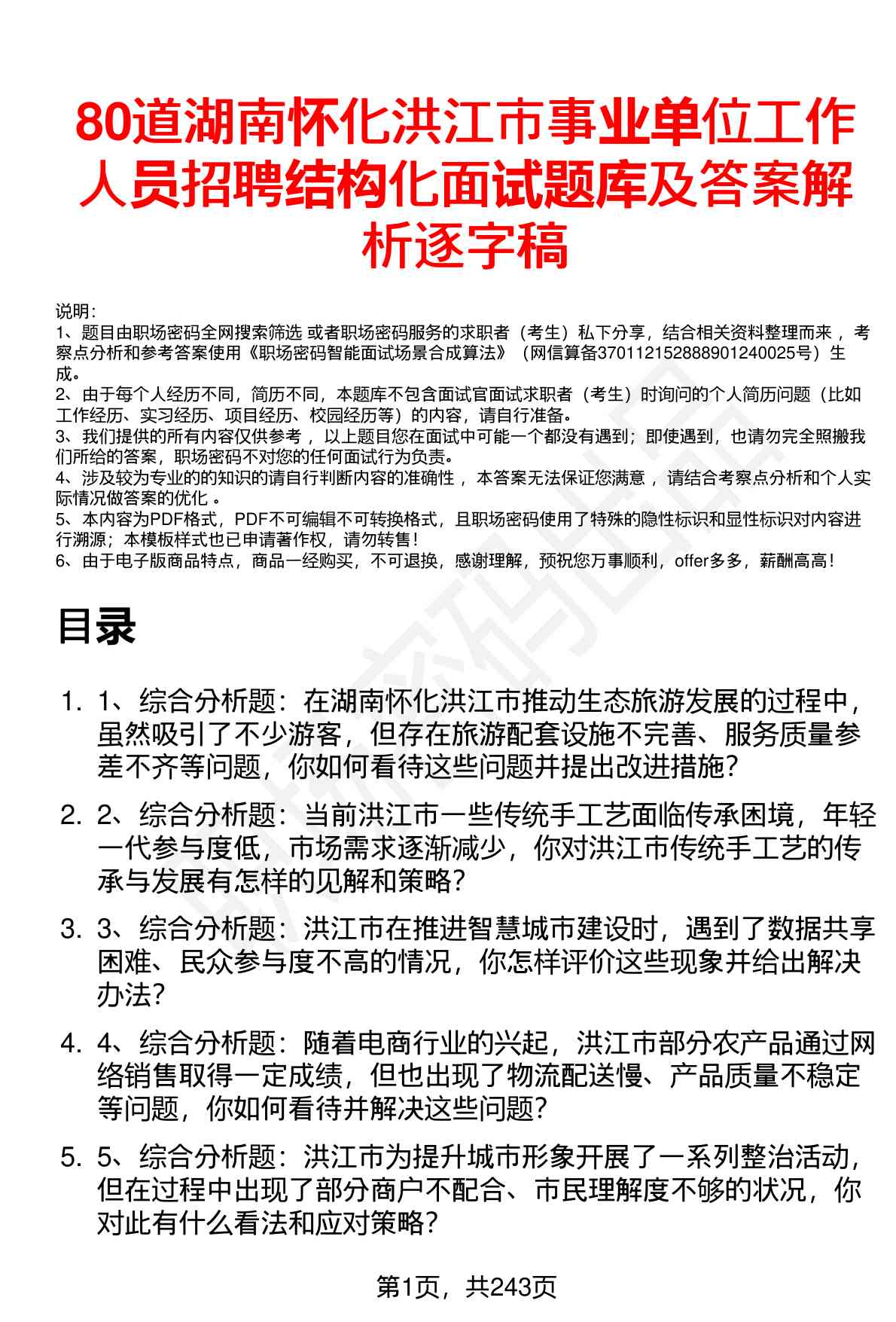 80道湖南怀化洪江市事业单位工作人员招聘结构化面试题库及答案解析逐字稿

说明:
1、题目由职场密码全网搜索筛选 或者职场密码服务的求职者（考生）私下分享，结合相关资料整理而来 ，考察点分析和参考答案使用《职场密码智能面试场景合成算法》（网信算备370112152888901240025号）生成。
2、由于每个人经历不同，简历不同，本题库不包含面试官面试求职者（考生）时询问的个人简历问题（比如工作经历、实习经历、项目经历、校园经历等）的内容，请自行准备。
3、我们提供的所有内容仅供参考 ，以上题目您在面试中可能一个都没有遇到；即使遇到，也请勿完全照搬我们所给的答案，职场密码不对您的任何面试行为负责。
4、涉及较为专业的的知识的请自行判断内容的准确性 ，本答案无法保证您满意 ，请结合考察点分析和个人实际情况做答案的优化 。
5、本内容为PDF格式，PDF不可编辑不可转换格式，且职场密码使用了特殊的隐性标识和显性标识对内容进行溯源；本模板样式也已申请著作权，请勿转售！
6、由于电子版商品特点，商品一经购买，不可退换，感谢理解，预祝您万事顺利，offer多多，薪酬高高！

目录

1. 1、综合分析题：在湖南怀化洪江市推动生态旅游发展的过程中，虽然吸引了不少游客，但存在旅游配套设施不完善、服务质量参差不齐等问题，你如何看待这些问题并提出改进措施？

2. 2、综合分析题：当前洪江市一些传统手工艺面临传承困境，年轻一代参与度低，市场需求逐渐减少，你对洪江市传统手工艺的传承与发展有怎样的见解和策略？

3. 3、综合分析题：洪江市在推进智慧城市建设时，遇到了数据共享困难、民众参与度不高的情况，你怎样评价这些现象并给出解决办法？

4. 4、综合分析题：随着电商行业的兴起，洪江市部分农产品通过网络销售取得一定成绩，但也出现了物流配送慢、产品质量不稳定等问题，你如何看待并解决这些问题？

5. 5、综合分析题：洪江市为提升城市形象开展了一系列整治活动，但在过程中出现了部分商户不配合、市民理解度不够的状况，你对此有什么看法和应对策略？

第1页，共243页